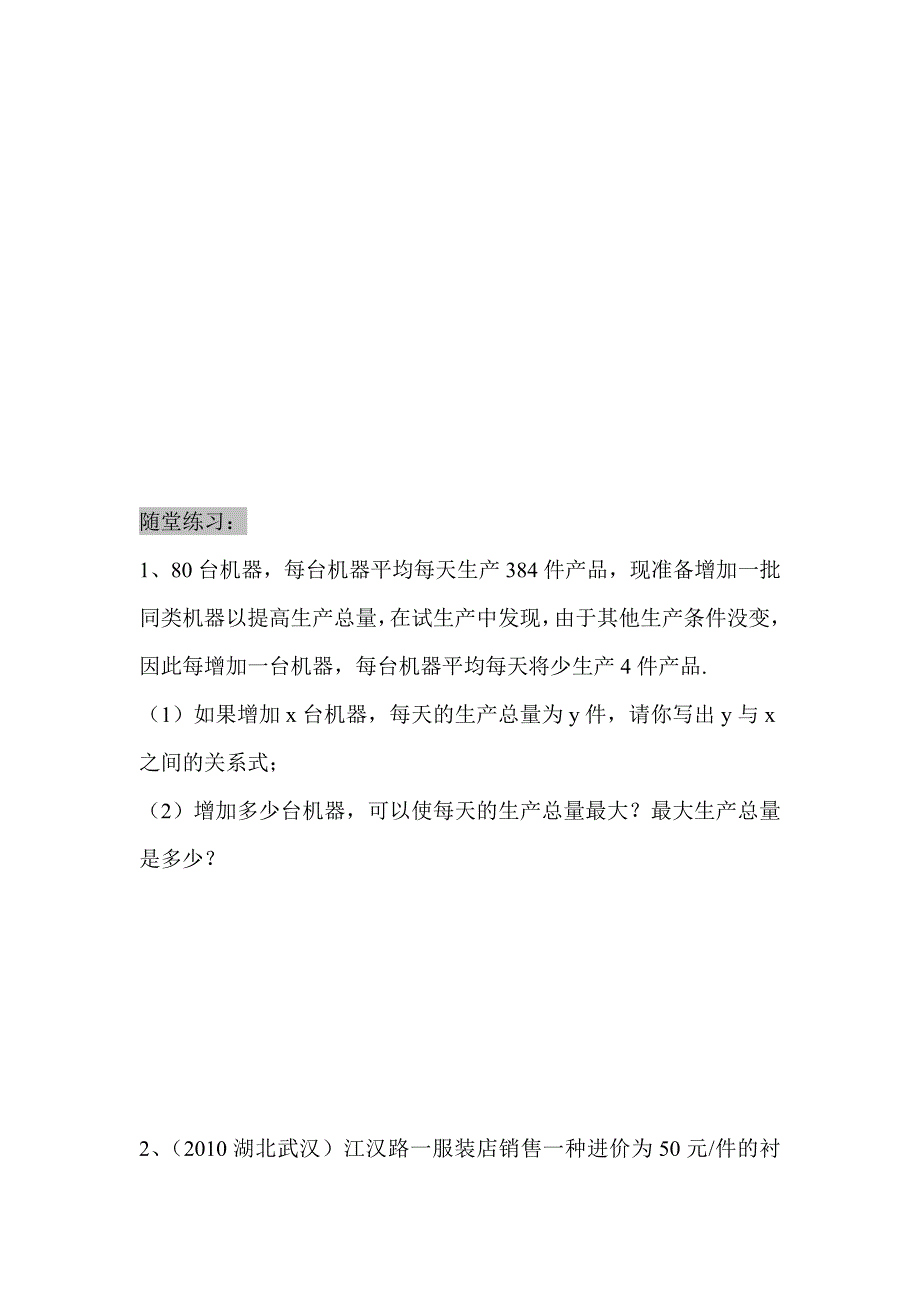 随堂练习：

1、80 台机器，每台机器平均每天生产 384 件产品，现准备增加一批同类机器以提高生产总量，在试生产中发现，由于其他生产条件没变，因此每增加一台机器，每台机器平均每天将少生产 4 件产品.

（1）如果增加 x 台机器，每天的生产总量为 y 件，请你写出 y 与 x 之间的关系式；

（2）增加多少台机器，可以使每天的生产总量最大？最大生产总量是多少？

2、（2010 湖北武汉）江汉路一服装店销售一种进价为 50 元/件的衬